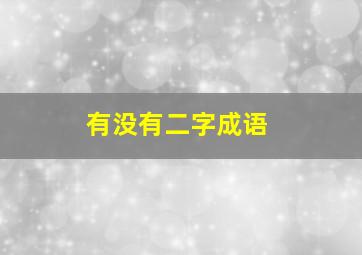 有没有二字成语